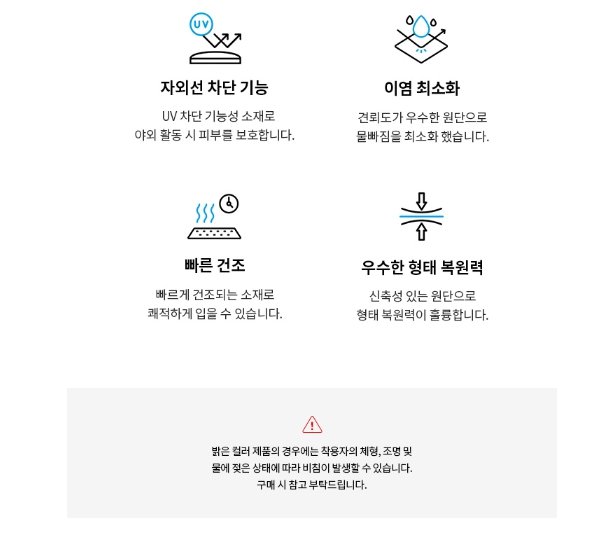 UV

자외선 차단 기능

UV 차단 기능성 소재로
야외 활동 시 피부를 보호합니다.

이염 최소화

견뢰도가 우수한 원단으로
물빠짐을 최소화 했습니다.

빠른 건조

빠르게 건조되는 소재로
쾌적하게 입을 수 있습니다.

우수한 형태 복원력

신축성 있는 원단으로
형태 복원력이 훌륭합니다.

밝은 컬러 제품의 경우에는 착용자의 체형, 조명 및
물에 젖은 상태에 따라 비침이 발생할 수 있습니다.
구매 시 참고 부탁드립니다.